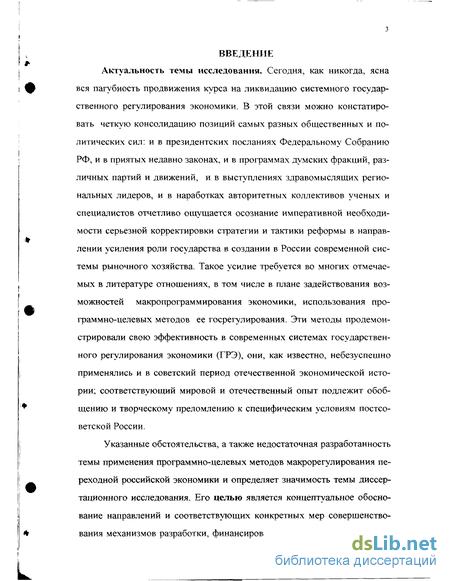 3

ВВЕДЕНИЕ

Актуальность темы исследования. Сегодня, как никогда, ясна вся пагубность продвижения курса на ликвидацию системного государственного регулирования экономики. В этой связи можно констатировать четкую консолидацию позиций самых разных общественных и политических сил: и в президентских посланиях Федеральному Собранию РФ, и в приятых недавно законах, и в программах думских фракций, различных партий и движений, и в выступлениях здравомыслящих региональных лидеров, и в наработках авторитетных коллективов ученых и специалистов отчетливо ощущается осознание императивной необходимости серьезной корректировки стратегии и тактики реформы в направлении усиления роли государства в создании в России современной системы рыночного хозяйства. Такое усилие требуется во многих отмечаемых в литературе отношениях, в том числе в плане задействования возможностей макропрограммирования экономики, использования программно-целевых методов ее госрегулирования. Эти методы продемонстрировали свою эффективность в современных системах государственного регулирования экономики (ГРЭ), они, как известно, небезуспешно применялись и в советский период отечественной экономической истории; соответствующий мировой и отечественный опыт подлежит обобщению и творческому преломлению к специфическим условиям постсоветской России.

Указанные обстоятельства, а также недостаточная разработанность темы применения программно-целевых методов макрорегулирования переходной российской экономики и определяет значимость темы диссертационного исследования. Его целью является концептуальное обоснование направлений и соответствующих конкретных мер совершенствования механизмов разработки, финансиров

dsLib.net
библиотека диссертаций